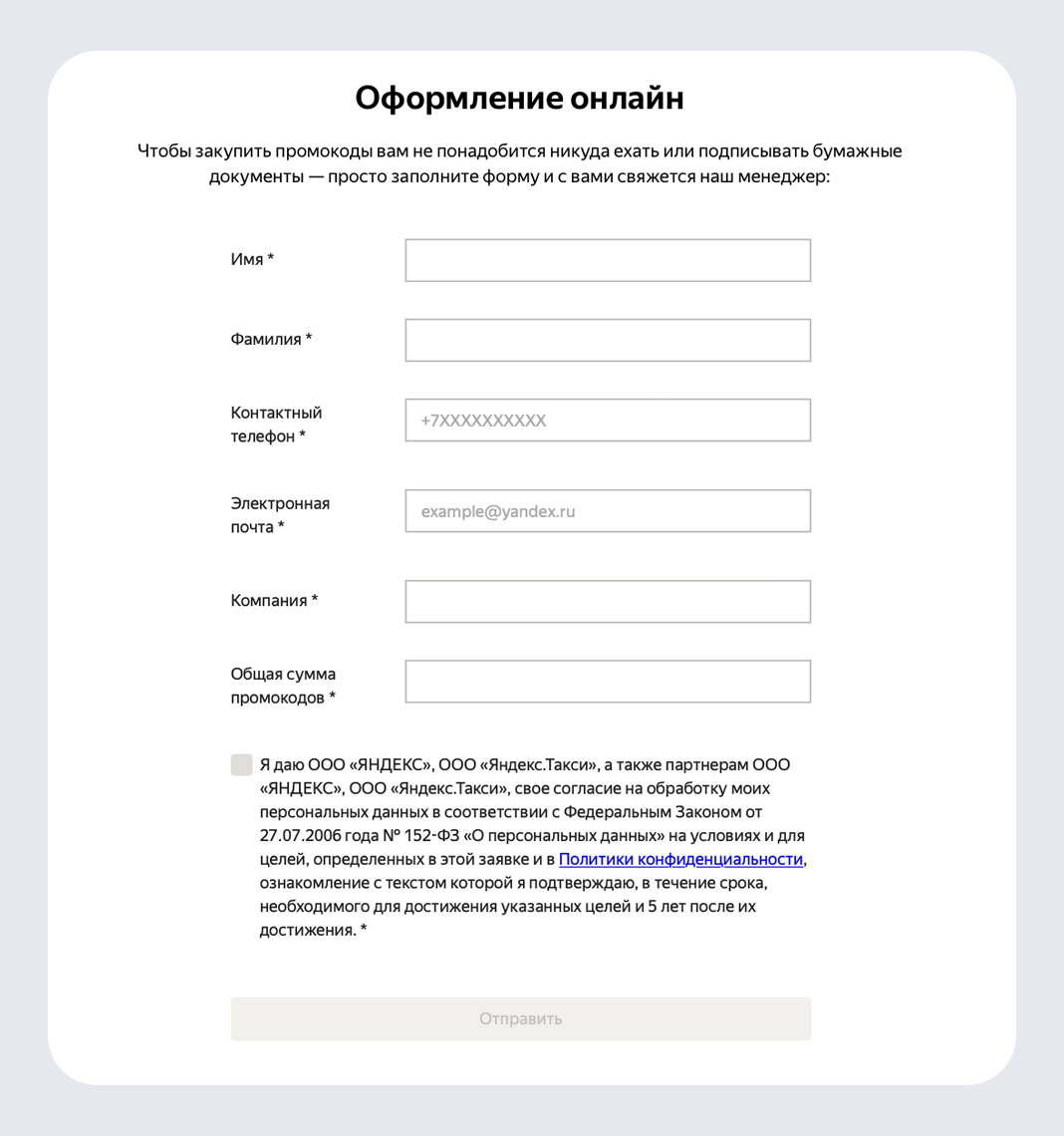 Оформление онлайн

Чтобы закупить промокоды вам не понадобится никуда ехать или подписывать бумажные документы — просто заполните форму и с вами свяжется наш менеджер:

Имя *

Фамилия *

Контактный телефон *

+7XXXXXXXXXX

Электронная почта *

example@yandex.ru

Компания *

Общая сумма промокодов *

Я даю ООО «ЯНДЕКС», ООО «Яндекс.Такси», а также партнерам ООО «ЯНДЕКС», ООО «Яндекс.Такси», свое согласие на обработку моих персональных данных в соответствии с Федеральным Законом от 27.07.2006 года № 152-ФЗ «О персональных данных» на условиях и для целей, определенных в этой заявке и в Политики конфиденциальности, ознакомление с текстом которой я подтверждаю, в течение срока, необходимого для достижения указанных целей и 5 лет после их достижения. *

Отправить